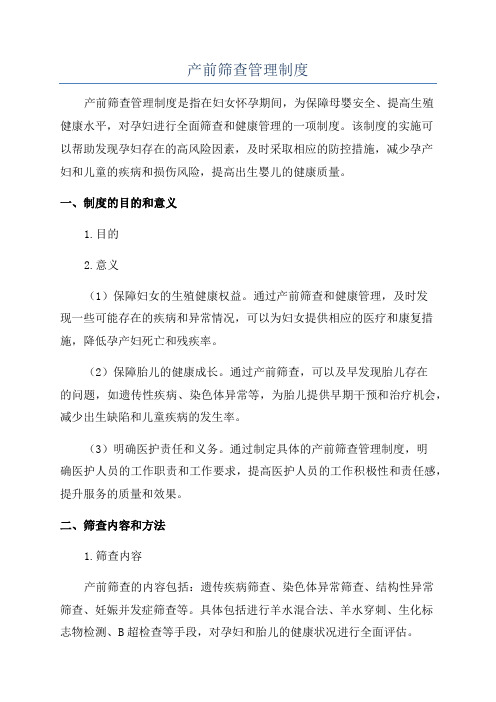 产前筛查管理制度

产前筛查管理制度是指在妇女怀孕期间，为保障母婴安全、提高生殖健康水平，对孕妇进行全面筛查和健康管理的一项制度。该制度的实施可以帮助发现孕妇存在的高风险因素，及时采取相应的防控措施，减少孕产妇和儿童的疾病和损伤风险，提高出生婴儿的健康质量。

一、制度的目的和意义

1.目的

2.意义

（1）保障妇女的生殖健康权益。通过产前筛查和健康管理，及时发现一些可能存在的疾病和异常情况，可以为妇女提供相应的医疗和康复措施，降低孕产妇死亡和残疾率。

（2）保障胎儿的健康成长。通过产前筛查，可以及早发现胎儿存在的问题，如遗传性疾病、染色体异常等，为胎儿提供早期干预和治疗机会，减少出生缺陷和儿童疾病的发生率。

（3）明确医护责任和义务。通过制定具体的产前筛查管理制度，明确医护人员的工作职责和工作要求，提高医护人员的工作积极性和责任感，提升服务的质量和效果。

二、筛查内容和方法

1.筛查内容

产前筛查的内容包括：遗传疾病筛查、染色体异常筛查、结构性异常筛查、妊娠并发症筛查等。具体包括进行羊水混合法、羊水穿刺、生化标志物检测、B超检查等手段，对孕妇和胎儿的健康状况进行全面评估。